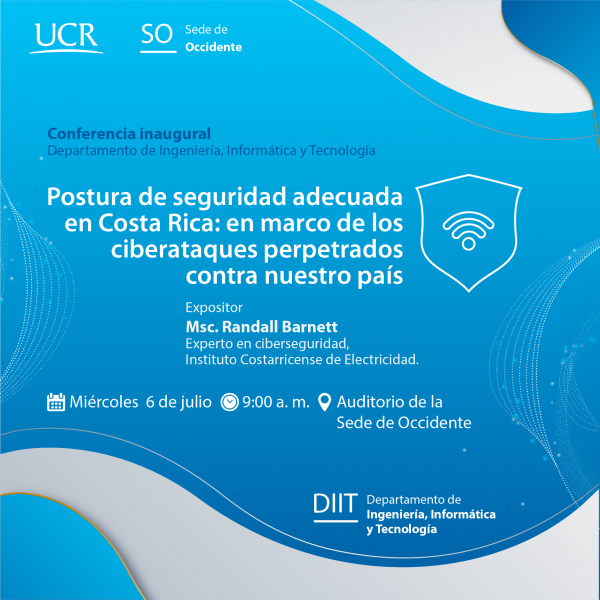 UCR SO Sede de Occidente

Conferencia inaugural
Departamento de Ingeniería, Informática y Tecnología

Postura de seguridad adecuada en Costa Rica: en marco de los ciberataques perpetrados contra nuestro país

Expositor
Msc. Randall Barnett
Experto en ciberseguridad,
Instituto Costarricense de Electricidad.

Miércoles 6 de julio 9:00 a. m. Auditorio de la Sede de Occidente

DIIT Departamento de Ingeniería, Informática y Tecnología